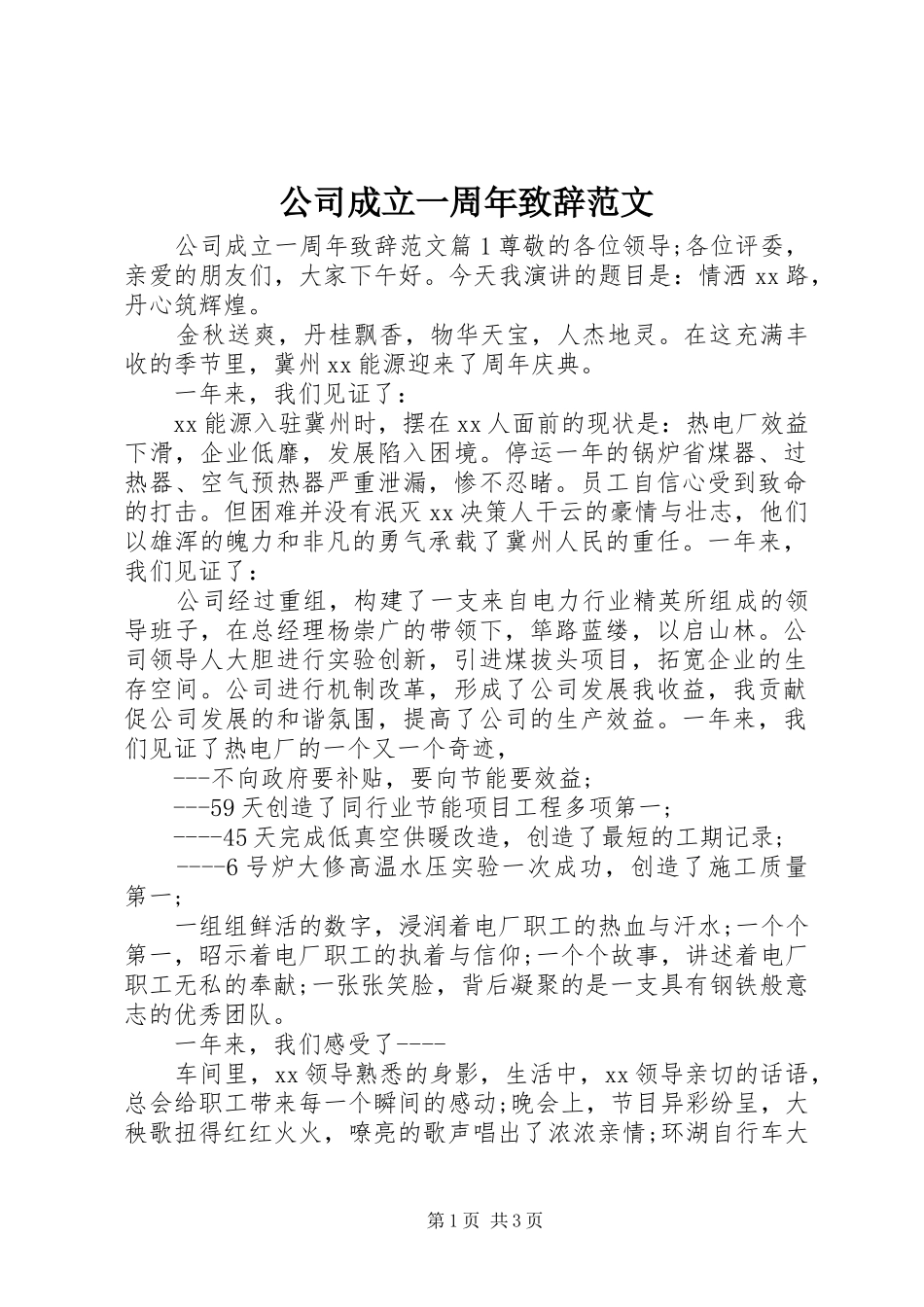 公司成立一周年致辞范文

公司成立一周年致辞范文篇1尊敬的各位领导;各位评委，亲爱的朋友们，大家下午好。今天我演讲的题目是：情洒xx路，丹心筑辉煌。

金秋送爽，丹桂飘香，物华天宝，人杰地灵。在这充满丰收的季节里，冀州xx能源迎来了周年庆典。

一年来，我们见证了：

xx能源入驻冀州时，摆在xx人面前的现状是：热电厂效益下滑，企业低靡，发展陷入困境。停运一年的锅炉省煤器、过热器、空气预热器严重泄漏，惨不忍睹。员工自信心受到致命的打击。但困难并没有泯灭xx决策人干云的豪情与壮志，他们以雄浑的魄力和非凡的勇气承载了冀州人民的重任。一年来，我们见证了：

公司经过重组，构建了一支来自电力行业精英所组成的领导班子，在总经理杨崇广的带领下，筚路蓝缕，以启山林。公司领导人大胆进行实验创新，引进煤拔头项目，拓宽企业的生存空间。公司进行机制改革，形成了公司发展我收益，我贡献促公司发展的和谐氛围，提高了公司的生产效益。一年来，我们见证了热电厂的一个又一个奇迹，

---不向政府要补贴，要向节能要效益;

---59天创造了同行业节能项目工程多项第一;

----45天完成低真空供暖改造，创造了最短的工期记录;

----6号炉大修高温水压实验一次成功，创造了施工质量第一;

一组组鲜活的数字，浸润着电厂职工的热血与汗水;一个个第一，昭示着电厂职工的执着与信仰;一个个故事，讲述着电厂职工无私的奉献;一张张笑脸，背后凝聚的是一支具有钢铁般意志的优秀团队。

一年来，我们感受了----

车间里，xx领导熟悉的身影，生活中，xx领导亲切的话语，总会给职工带来每一个瞬间的感动;晚会上，节目异彩纷呈，大秧歌扭得红红火火，嘹亮的歌声唱出了浓浓亲情;环湖自行车大

第1页 共3页